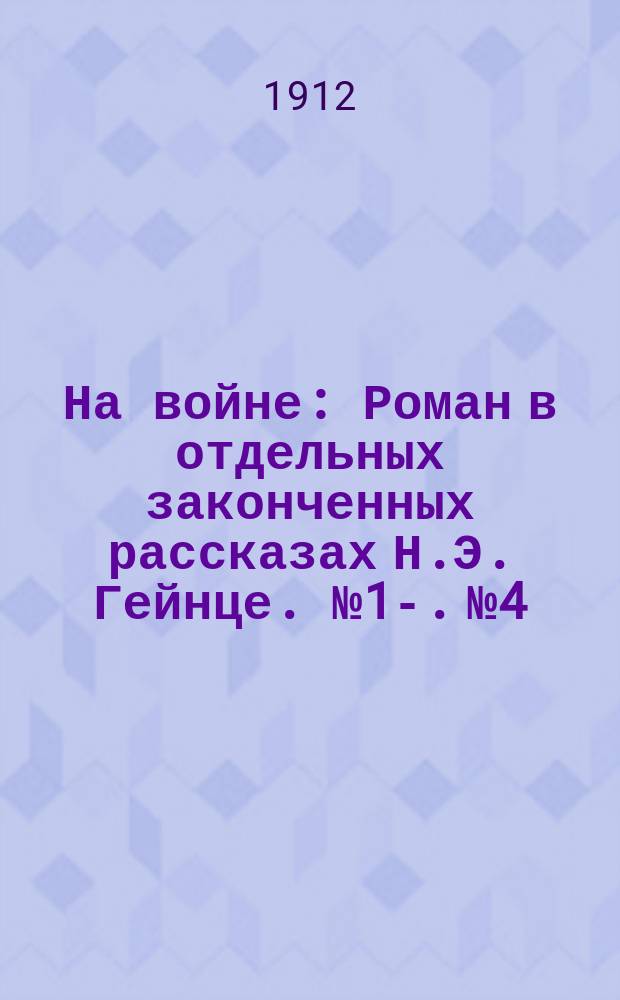 1912

На войне : Роман в отдельных законченных рассказах Н.Э. Гейнце. №1-. №4